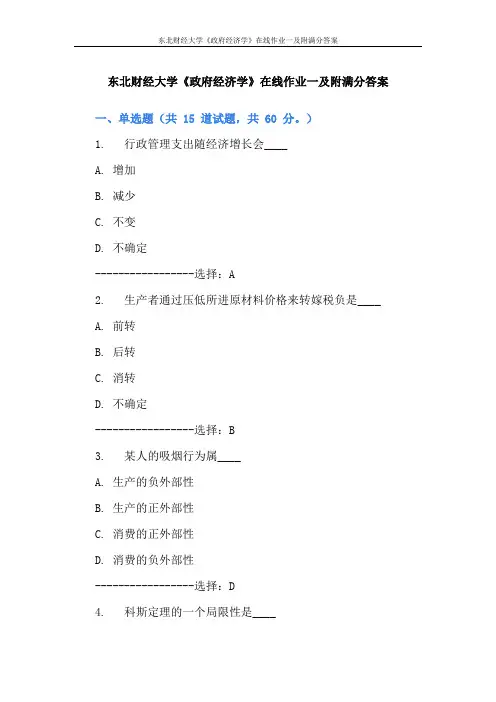 东北财经大学《政府经济学》在线作业一及附满分答案

东北财经大学《政府经济学》在线作业一及附满分答案

一、单选题（共 15 道试题，共 60 分。）

1. 行政管理支出随经济增长会____

A. 增加

B. 减少

C. 不变

D. 不确定

-----------------选择：A

2. 生产者通过压低所进原材料价格来转嫁税负是____

A. 前转

B. 后转

C. 消转

D. 不确定

-----------------选择：B

3. 某人的吸烟行为属____

A. 生产的负外部性

B. 生产的正外部性

C. 消费的正外部性

D. 消费的负外部性

-----------------选择：D

4. 科斯定理的一个局限性是____